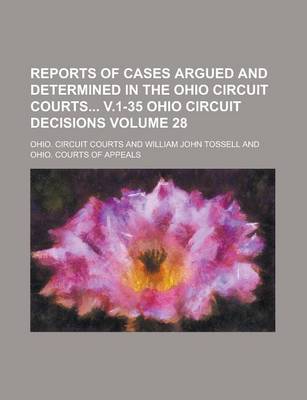 REPORTS OF CASES ARGUED AND DETERMINED IN THE OHIO CIRCUIT COURTS... V.1-35 OHIO CIRCUIT DECISIONS VOLUME 28

OHIO. CIRCUIT COURTS AND WILLIAM JOHN TOSSELL AND OHIO. COURTS OF APPEALS